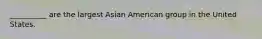 __________ are the largest Asian American group in the United States.